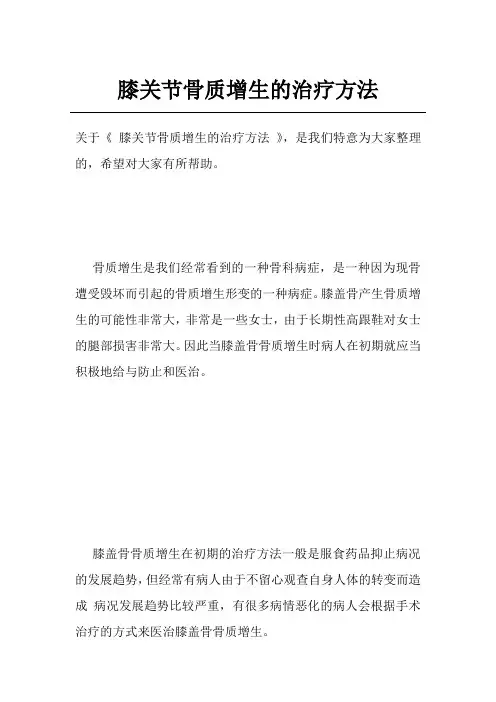 膝关节骨质增生的治疗方法

关于《 膝关节骨质增生的治疗方法 》，是我们特意为大家整理的，希望对大家有所帮助。

骨质增生是我们经常看到的一种骨科病症，是一种因为现骨遭受毁坏而引起的骨质增生形变的一种病症。膝盖骨产生骨质增生的可能性非常大，非常是一些女士，由于长期性高跟鞋对女士的腿部损害非常大。因此当膝盖骨骨质增生时病人在初期就应当积极地给与防止和医治。

膝盖骨骨质增生在初期的治疗方法一般是服食药品抑止病况的发展趋势，但经常有病人由于不留心观查自身人体的转变而造成 病况发展趋势比较严重，有很多病情恶化的病人会根据手术治疗的方式来医治膝盖骨骨质增生。